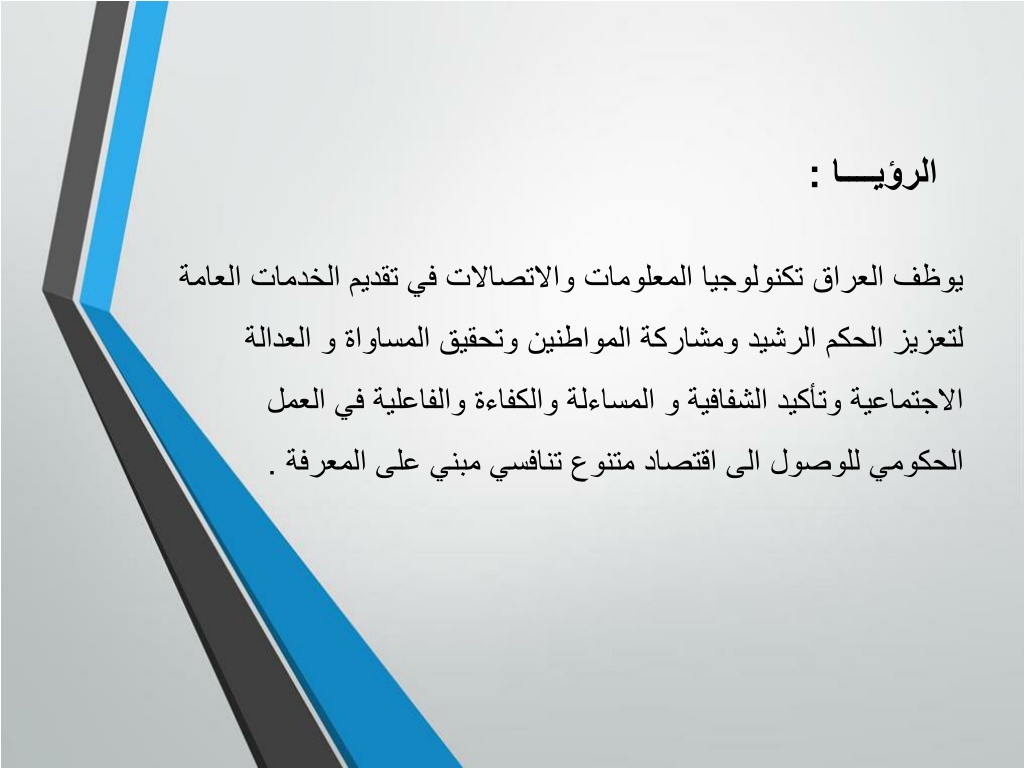 الرؤيـــا :

يوظف العراق تكنولوجيا المعلومات والاتصالات في تقديم الخدمات العامة لتعزيز الحكم الرشيد ومشاركة المواطنين وتحقيق المساواة و العدالة الاجتماعية وتأكيد الشفافية و المساءلة والكفاءة والفاعلية في العمل الحكومي للوصول الى اقتصاد متنوع تنافسي مبني على المعرفة .